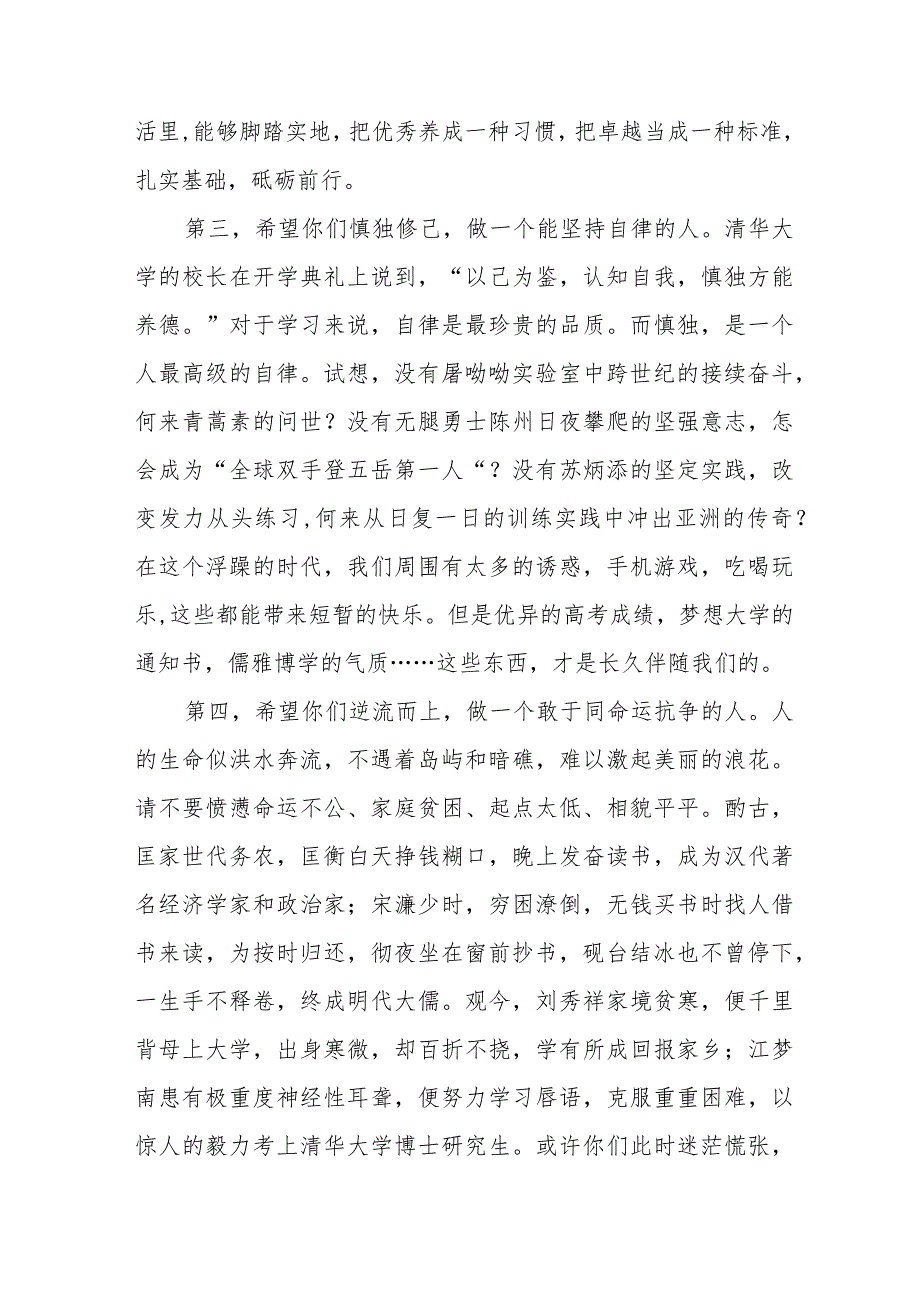 活里,能够脚踏实地，把优秀养成一种习惯，把卓越当成一种标准，扎实基础，砥砺前行。

第三，希望你们慎独修己，做一个能坚持自律的人。清华大学的校长在开学典礼上说到，“以己为鉴，认知自我，慎独方能养德。”对于学习来说，自律是最珍贵的品质。而慎独，是一个人最高级的自律。试想，没有屠呦呦实验室中跨世纪的接续奋斗，何来青蒿素的问世？没有无腿勇士陈州日夜攀爬的坚强意志，怎会成为“全球双手登五岳第一人“？没有苏炳添的坚定实践，改变发力从头练习,何来从日复一日的训练实践中冲出亚洲的传奇？在这个浮躁的时代，我们周围有太多的诱惑，手机游戏，吃喝玩乐,这些都能带来短暂的快乐。但是优异的高考成绩，梦想大学的通知书，儒雅博学的气质……这些东西，才是长久伴随我们的。

第四，希望你们逆流而上，做一个敢于同命运抗争的人。人的生命似洪水奔流，不遇着岛屿和暗礁，难以激起美丽的浪花。请不要愤懑命运不公、家庭贫困、起点太低、相貌平平。酌古，匡家世代务农，匡衡白天挣钱糊口，晚上发奋读书，成为汉代著名经济学家和政治家；宋濂少时，穷困潦倒，无钱买书时找人借书来读，为按时归还，彻夜坐在窗前抄书，砚台结冰也不曾停下，一生手不释卷，终成明代大儒。观今，刘秀祥家境贫寒，便千里背母上大学，出身寒微，却百折不挠，学有所成回报家乡；江梦南患有极重度神经性耳聋，便努力学习唇语，克服重重困难，以惊人的毅力考上清华大学博士研究生。或许你们此时迷茫慌张，